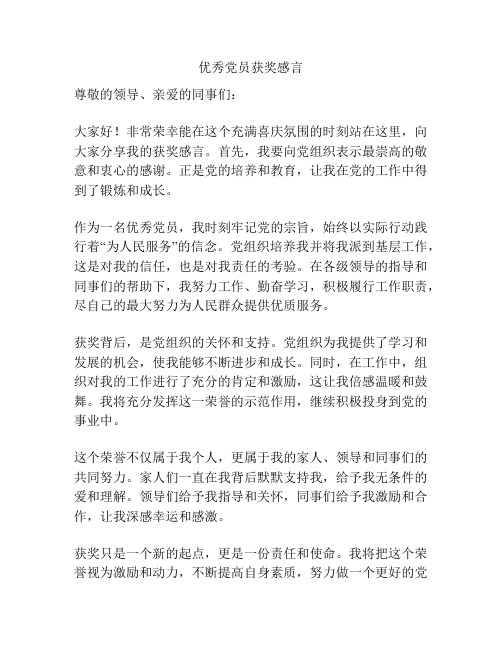 优秀党员获奖感言

尊敬的领导、亲爱的同事们：

大家好！非常荣幸能在这个充满喜庆氛围的时刻站在这里，向大家分享我的获奖感言。首先，我要向党组织表示最崇高的敬意和衷心的感谢。正是党的培养和教育，让我在党的工作中得到了锻炼和成长。

作为一名优秀党员，我时刻牢记党的宗旨，始终以实际行动践行着“为人民服务”的信念。党组织培养我并将我派到基层工作，这是对我的信任，也是对我责任的考验。在各级领导的指导和同事们的帮助下，我努力工作、勤奋学习，积极履行工作职责，尽自己的最大努力为人民群众提供优质服务。

获奖背后，是党组织的关怀和支持。党组织为我提供了学习和发展的机会，使我能够不断进步和成长。同时，在工作中，组织对我的工作进行了充分的肯定和激励，这让我倍感温暖和鼓舞。我将充分发挥这一荣誉的示范作用，继续积极投身到党的事业中。

这个荣誉不仅属于我个人，更属于我的家人、领导和同事们的共同努力。家人们一直在我背后默默支持我，给予我无条件的爱和理解。领导们给予我指导和关怀，同事们给予我激励和合作，让我深感幸运和感激。

获奖只是一个新的起点，更是一份责任和使命。我将把这个荣誉视为激励和动力，不断提高自身素质，努力做一个更好的党